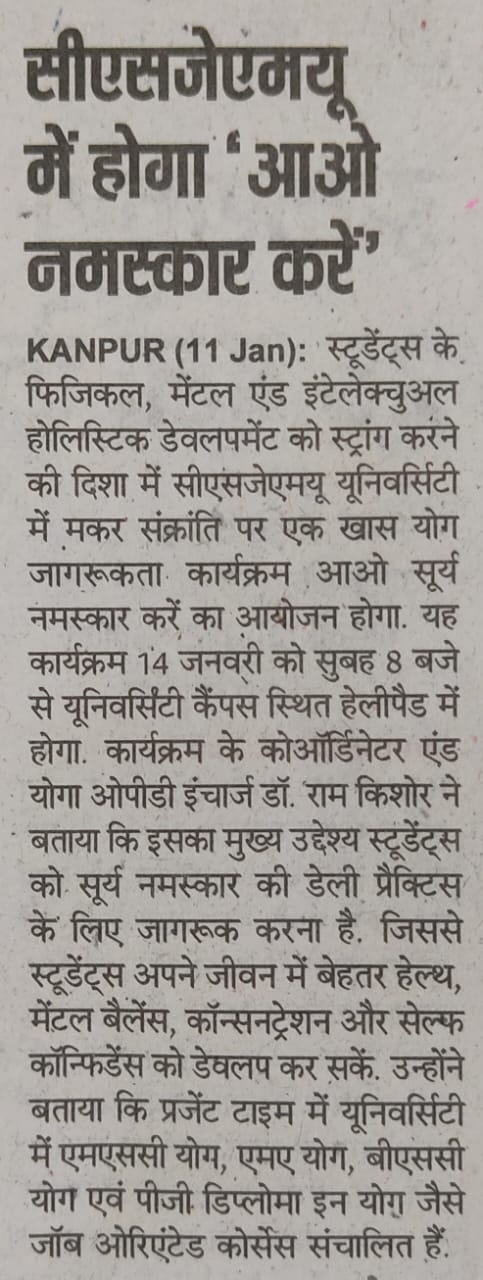 सीएसजेएमयू में होगा 'आओ नमस्कार करें'

KANPUR (11 Jan): स्टूडेंट्स के फिजिकल, मेंटल एंड इंटेलेक्चुअल होलिस्टिक डेवलपमेंट को स्ट्रांग करने की दिशा में सीएसजेएमयू यूनिवर्सिटी में मकर संक्रांति पर एक खास योग जागरूकता कार्यक्रम आओ सूर्य नमस्कार करें का आयोजन होगा. यह कार्यक्रम 14 जनवरी को सुबह 8 बजे से यूनिवर्सिटी कैंपस स्थित हेलीपैड में होगा. कार्यक्रम के कोऑर्डिनेटर एंड योगा ओपीडी इंचार्ज डॉ. राम किशोर ने बताया कि इसका मुख्य उद्देश्य स्टूडेंट्स को सूर्य नमस्कार की डेली प्रैक्टिस के लिए जागरूक करना है. जिससे स्टूडेंट्स अपने जीवन में बेहतर हेल्थ, मेंटल बैलेंस, कॉन्सनट्रेशन और सेल्फ कॉन्फिडेंस को डेवलप कर सकें. उन्होंने बताया कि प्रजेंट टाइम में यूनिवर्सिटी में एमएससी योग, एमए योग, बीएससी योग एवं पीजी डिप्लोमा इन योग जैसे जॉब ओरिएंटेड कोर्सेस संचालित हैं.